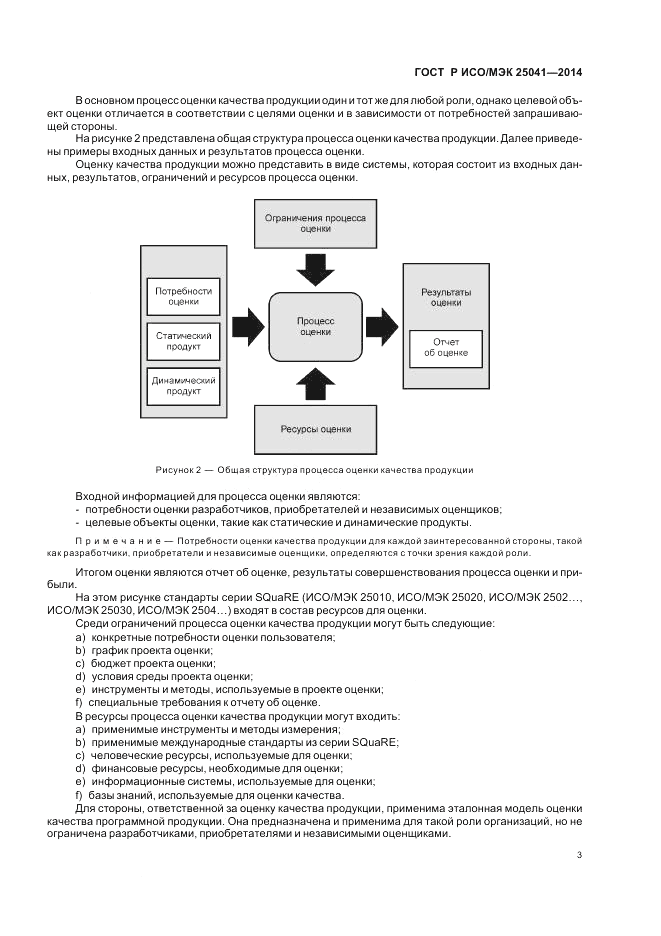 ГОСТ Р ИСО/МЭК 25041—2014

В основном процесс оценки качества продукции один и тот же для любой роли, однако целевой объект оценки отличается в соответствии с целями оценки и в зависимости от потребностей запрашивающей стороны.

На рисунке 2 представлена общая структура процесса оценки качества продукции. Далее приведены примеры входных данных и результатов процесса оценки.

Оценку качества продукции можно представить в виде системы, которая состоит из входных данных, результатов, ограничений и ресурсов процесса оценки.

Ограничения процесса оценки

Потребности оценки

Статический продукт

Динамический продукт

Процесс оценки

Результаты оценки

Отчет об оценке

Ресурсы оценки

Рисунок 2 — Общая структура процесса оценки качества продукции

Входной информацией для процесса оценки являются:
- потребности оценки разработчиков, приобретателей и независимых оценщиков;
- целевые объекты оценки, такие как статические и динамические продукты.

Примечание — Потребности оценки качества продукции для каждой заинтересованной стороны, такой как разработчики, приобретатели и независимые оценщики, определяются с точки зрения каждой роли.

Итогом оценки являются отчет об оценке, результаты совершенствования процесса оценки и прибыли.

На этом рисунке стандарты серии SQuaRE (ИСО/МЭК 25010, ИСО/МЭК 25020, ИСО/МЭК 2502…, ИСО/МЭК 25030, ИСО/МЭК 2504…) входят в состав ресурсов для оценки.

Среди ограничений процесса оценки качества продукции могут быть следующие:
a) конкретные потребности оценки пользователя;
b) график проекта оценки;
c) бюджет проекта оценки;
d) условия среды проекта оценки;
e) инструменты и методы, используемые в проекте оценки;
f) специальные требования к отчету об оценке.

В ресурсы процесса оценки качества продукции могут входить:
a) применимые инструменты и методы измерения;
b) применимые международные стандарты из серии SQuaRE;
c) человеческие ресурсы, используемые для оценки;
d) финансовые ресурсы, необходимые для оценки;
e) информационные системы, используемые для оценки;
f) базы знаний, используемые для оценки качества.

Для стороны, ответственной за оценку качества продукции, применима эталонная модель оценки качества программной продукции. Она предназначена и применима для такой роли организаций, но не ограничена разработчиками, приобретателями и независимыми оценщиками.

3